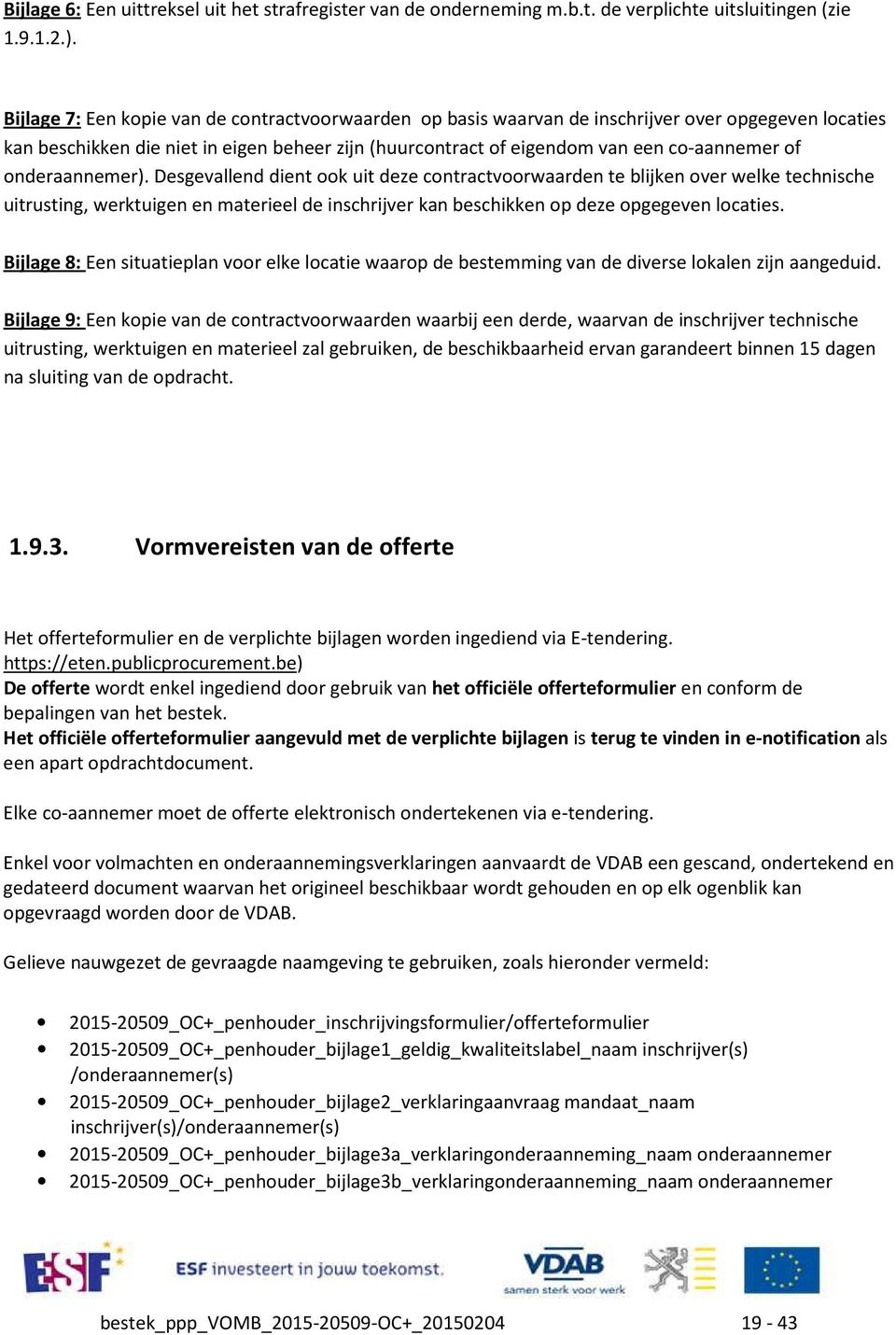 Bijlage 6: Een uittreksel uit het strafregister van de onderneming m.b.t. de verplichte uitsluitingen (zie 1.9.1.2.).

Bijlage 7: Een kopie van de contractvoorwaarden op basis waarvan de inschrijver over opgegeven locaties kan beschikken die niet in eigen beheer zijn (huurcontract of eigendom van een co-aannemer of onderaannemer). Desgevallend dient ook uit deze contractvoorwaarden te blijken over welke technische uitrusting, werktuigen en materieel de inschrijver kan beschikken op deze opgegeven locaties.

Bijlage 8: Een situatieplan voor elke locatie waarop de bestemming van de diverse lokalen zijn aangeduid.

Bijlage 9: Een kopie van de contractvoorwaarden waarbij een derde, waarvan de inschrijver technische uitrusting, werktuigen en materieel zal gebruiken, de beschikbaarheid ervan garandeert binnen 15 dagen na sluiting van de opdracht.

1.9.3. Vormvereisten van de offerte

Het offerteformulier en de verplichte bijlagen worden ingediend via E-tendering. https://eten.publicprocurement.be)
De offerte wordt enkel ingediend door gebruik van het officiële offerteformulier en conform de bepalingen van het bestek.
Het officiële offerteformulier aangevuld met de verplichte bijlagen is terug te vinden in e-notification als een apart opdrachtdocument.

Elke co-aannemer moet de offerte elektronisch ondertekenen via e-tendering.

Enkel voor volmachten en onderaannemingsverklaringen aanvaardt de VDAB een gescand, ondertekend en gedateerd document waarvan het origineel beschikbaar wordt gehouden en op elk ogenblik kan opgevraagd worden door de VDAB.

Gelieve nauwgezet de gevraagde naamgeving te gebruiken, zoals hieronder vermeld:

• 2015-20509_OC+_penhouder_inschrijvingsformulier/offerteformulier
• 2015-20509_OC+_penhouder_bijlage1_geldig_kwaliteitslabel_naam inschrijver(s) /onderaannemer(s)
• 2015-20509_OC+_penhouder_bijlage2_verklaringaanvraag mandaat_naam inschrijver(s)/onderaannemer(s)
• 2015-20509_OC+_penhouder_bijlage3a_verklaringonderaanneming_naam onderaannemer
• 2015-20509_OC+_penhouder_bijlage3b_verklaringonderaanneming_naam onderaannemer

ESF ESF investeert in jouw toekomst. VDAB samen sterk voor werk

bestek_ppp_VOMB_2015-20509-OC+_20150204 19 - 43